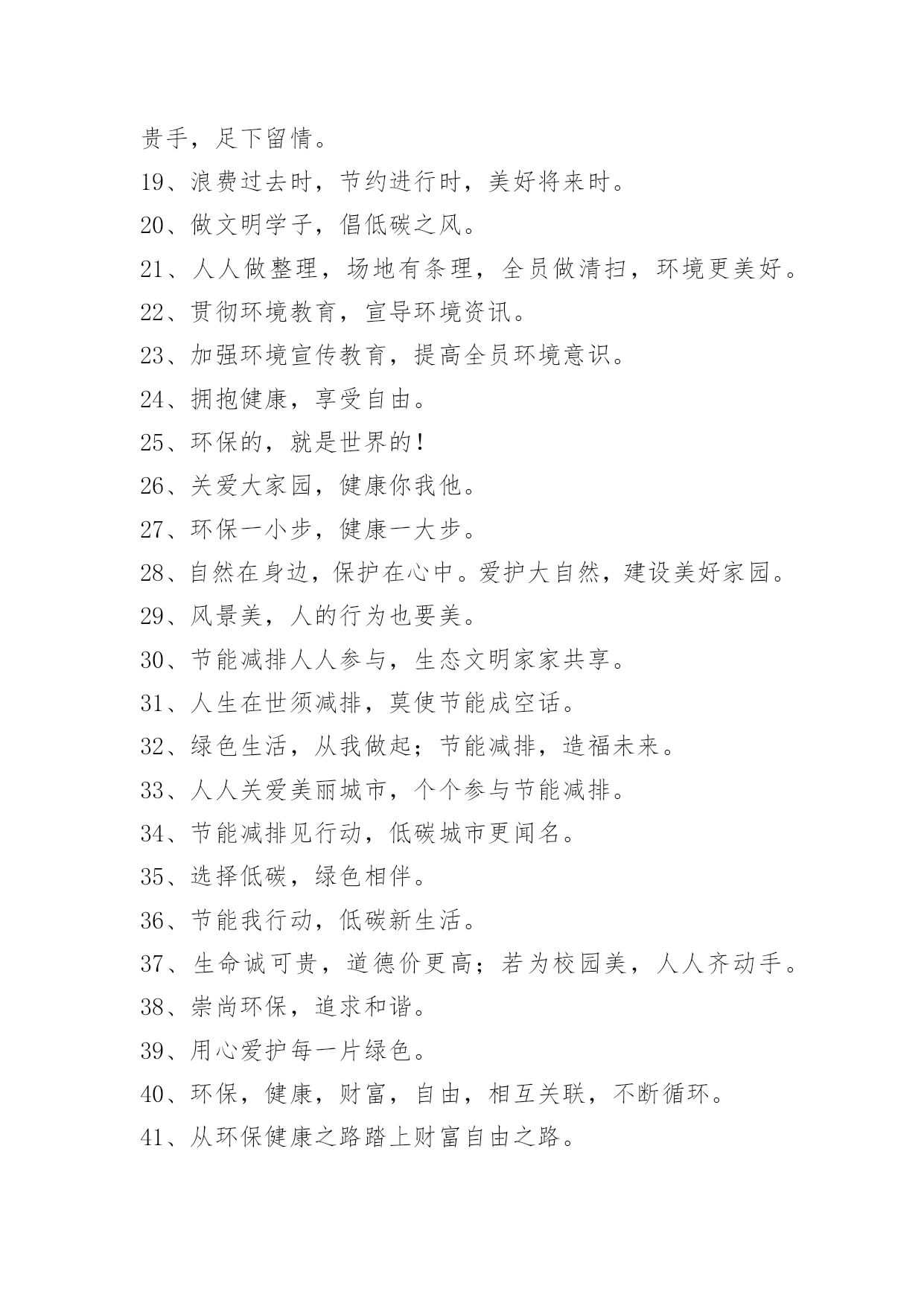 贵手，足下留情。

19、浪费过去时，节约进行时，美好将来时。

20、做文明学子，倡低碳之风。

21、人人做整理，场地有条理，全员做清扫，环境更美好。

22、贯彻环境教育，宣导环境资讯。

23、加强环境宣传教育，提高全员环境意识。

24、拥抱健康，享受自由。

25、环保的，就是世界的！

26、关爱大家园，健康你我他。

27、环保一小步，健康一大步。

28、自然在身边，保护在心中。爱护大自然，建设美好家园。

29、风景美，人的行为也要美。

30、节能减排人人参与，生态文明家家共享。

31、人生在世须减排，莫使节能成空话。

32、绿色生活，从我做起；节能减排，造福未来。

33、人人关爱美丽城市，个个参与节能减排。

34、节能减排见行动，低碳城市更闻名。

35、选择低碳，绿色相伴。

36、节能我行动，低碳新生活。

37、生命诚可贵，道德价更高；若为校园美，人人齐动手。

38、崇尚环保，追求和谐。

39、用心爱护每一片绿色。

40、环保，健康，财富，自由，相互关联，不断循环。

41、从环保健康之路踏上财富自由之路。